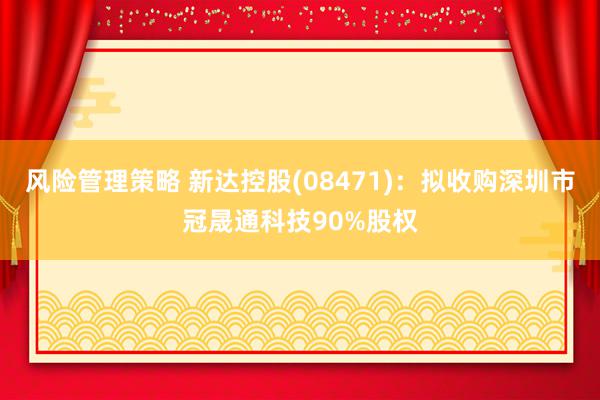 风险管理策略 新达控股(08471)：拟收购深圳市冠晟通科技90%股权